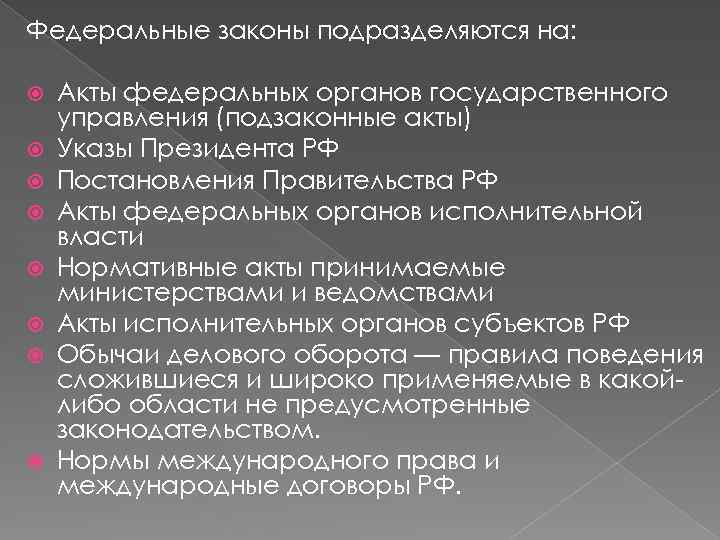 Федеральные законы подразделяются на:

Акты федеральных органов государственного управления (подзаконные акты)
Указы Президента РФ
Постановления Правительства РФ
Акты федеральных органов исполнительной власти
Нормативные акты принимаемые министерствами и ведомствами
Акты исполнительных органов субъектов РФ
Обычаи делового оборота — правила поведения сложившиеся и широко применяемые в какой-либо области не предусмотренные законодательством.
Нормы международного права и международные договоры РФ.